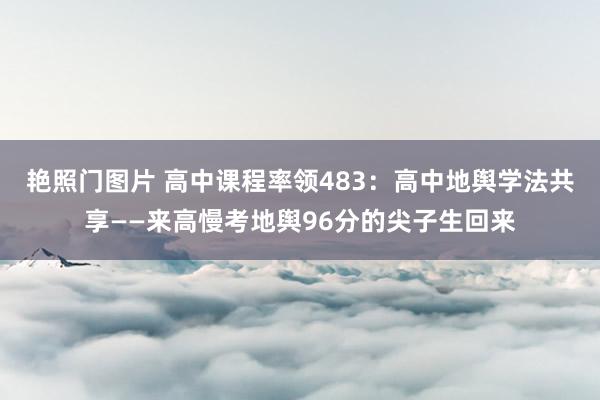 艳照门图片 高中课程率领483：高中地舆学法共享——来高慢考地舆96分的尖子生回来